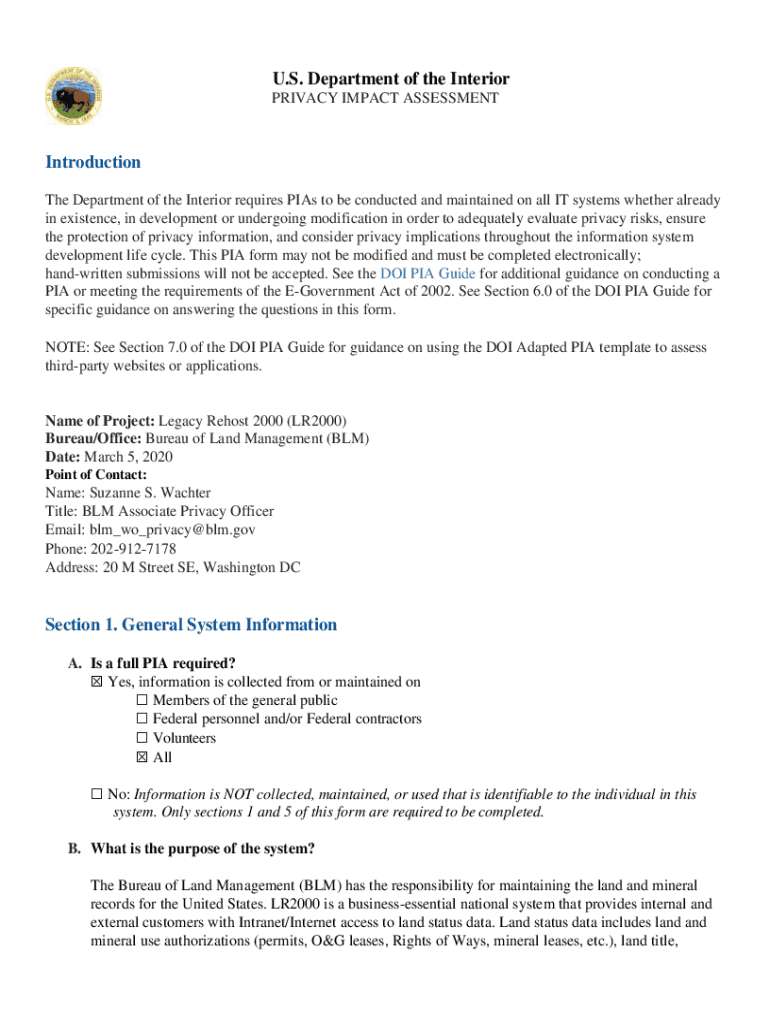 U.S. Department of the Interior
PRIVACY IMPACT ASSESSMENT

Introduction

The Department of the Interior requires PIAs to be conducted and maintained on all IT systems whether already in existence, in development or undergoing modification in order to adequately evaluate privacy risks, ensure the protection of privacy information, and consider privacy implications throughout the information system development life cycle. This PIA form may not be modified and must be completed electronically; hand-written submissions will not be accepted. See the DOI PIA Guide for additional guidance on conducting a PIA or meeting the requirements of the E-Government Act of 2002. See Section 6.0 of the DOI PIA Guide for specific guidance on answering the questions in this form.

NOTE: See Section 7.0 of the DOI PIA Guide for guidance on using the DOI Adapted PIA template to assess third-party websites or applications.

Name of Project: Legacy Rehost 2000 (LR2000)
Bureau/Office: Bureau of Land Management (BLM)
Date: March 5, 2020
Point of Contact:
Name: Suzanne S. Wachter
Title: BLM Associate Privacy Officer
Email: blm_wo_privacy@blm.gov
Phone: 202-912-7178
Address: 20 M Street SE, Washington DC

Section 1. General System Information

A. Is a full PIA required?
☒ Yes, information is collected from or maintained on
☐ Members of the general public
☐ Federal personnel and/or Federal contractors
☐ Volunteers
☒ All

☐ No: Information is NOT collected, maintained, or used that is identifiable to the individual in this system. Only sections 1 and 5 of this form are required to be completed.

B. What is the purpose of the system?

The Bureau of Land Management (BLM) has the responsibility for maintaining the land and mineral records for the United States. LR2000 is a business-essential national system that provides internal and external customers with Intranet/Internet access to land status data. Land status data includes land and mineral use authorizations (permits, O&G leases, Rights of Ways, mineral leases, etc.), land title,